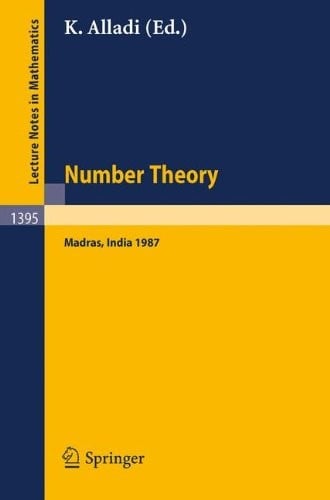 Lecture Notes in Mathematics

K. Alladi (Ed.)

Number Theory

1395

Madras, India 1987

Springer